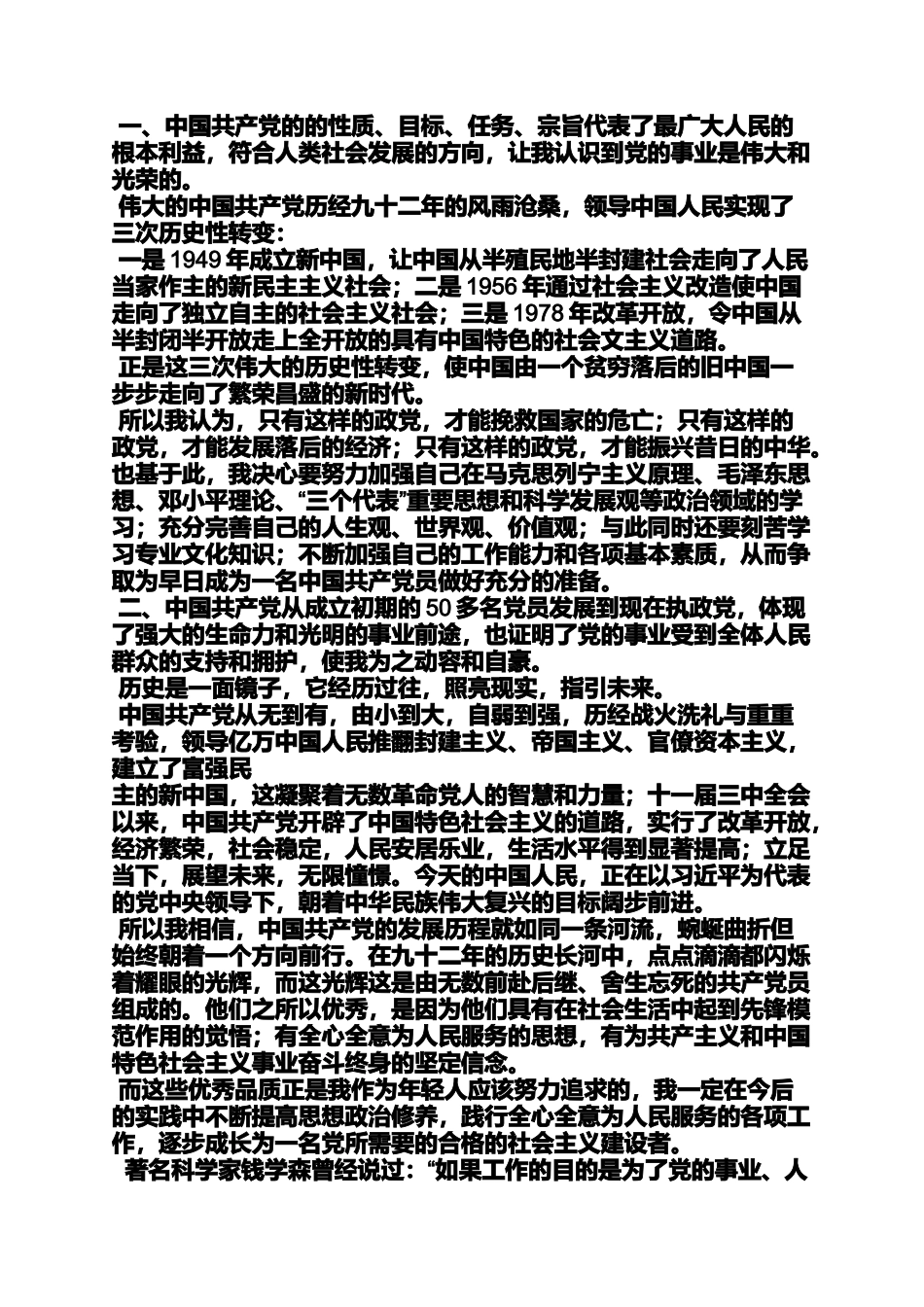 一、中国共产党的的性质、目标、任务、宗旨代表了最广大人民的根本利益，符合人类社会发展的方向，让我认识到党的事业是伟大和光荣的。

伟大的中国共产党历经九十二年的风雨沧桑，领导中国人民实现了三次历史性转变：

一是 1949 年成立新中国，让中国从半殖民地半封建社会走向了人民当家作主的新民主主义社会；二是 1956 年通过社会主义改造使中国走向了独立自主的社会主义社会；三是 1978 年改革开放，令中国从半封闭半开放走上全开放的具有中国特色的社会文主义道路。

正是这三次伟大的历史性转变，使中国由一个贫穷落后的旧中国一步步走向了繁荣昌盛的新时代。

所以我认为，只有这样的政党，才能挽救国家的危亡；只有这样的政党，才能发展落后的经济；只有这样的政党，才能振兴昔日的中华。也基于此，我决心要努力加强自己在马克思列宁主义原理、毛泽东思想、邓小平理论、“三个代表”重要思想和科学发展观等政治领域的学习；充分完善自己的人生观、世界观、价值观；与此同时还要刻苦学习专业文化知识；不断加强自己的工作能力和各项基本素质，从而争取为早日成为一名中国共产党员做好充分的准备。

二、中国共产党从成立初期的 50 多名党员发展到现在执政党，体现了强大的生命力和光明的事业前途，也证明了党的事业受到全体人民群众的支持和拥护，使我为之动容和自豪。

历史是一面镜子，它经历过往，照亮现实，指引未来。

中国共产党从无到有，由小到大，自弱到强，历经战火洗礼与重重考验，领导亿万中国人民推翻封建主义、帝国主义、官僚资本主义，建立了富强民
主的新中国，这凝聚着无数革命党人的智慧和力量；十一届三中全会以来，中国共产党开辟了中国特色社会主义的道路，实行了改革开放，经济繁荣，社会稳定，人民安居乐业，生活水平得到显著提高；立足当下，展望未来，无限憧憬。今天的中国人民，正在以习近平为代表的党中央领导下，朝着中华民族伟大复兴的目标阔步前进。

所以我相信，中国共产党的发展历程就如同一条河流，蜿蜒曲折但始终朝着一个方向前行。在九十二年的历史长河中，点点滴滴都闪烁着耀眼的光辉，而这光辉这是由无数前赴后继、舍生忘死的共产党员组成的。他们之所以优秀，是因为他们具有在社会生活中起到先锋模范作用的觉悟；有全心全意为人民服务的思想，有为共产主义和中国特色社会主义事业奋斗终身的坚定信念。

而这些优秀品质正是我作为年轻人应该努力追求的，我一定在今后的实践中不断提高思想政治修养，践行全心全意为人民服务的各项工作，逐步成长为一名党所需要的合格的社会主义建设者。

著名科学家钱学森曾经说过：“如果工作的目的是为了党的事业、人